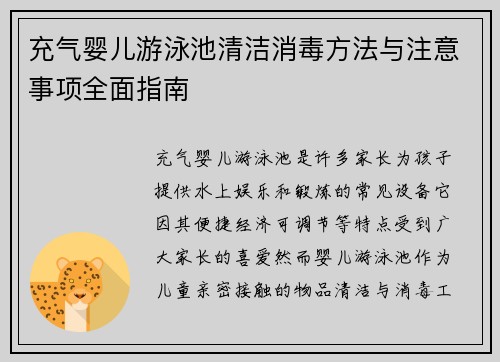 充气婴儿游泳池清洁消毒方法与注意事项全面指南

充气婴儿游泳池是许多家长为孩子提供水上娱乐和锻炼的常见设备它因其便捷经济可调节等特点受到广大家长的喜爱然而婴儿游泳池作为儿童亲密接触的物品清洁与消毒工